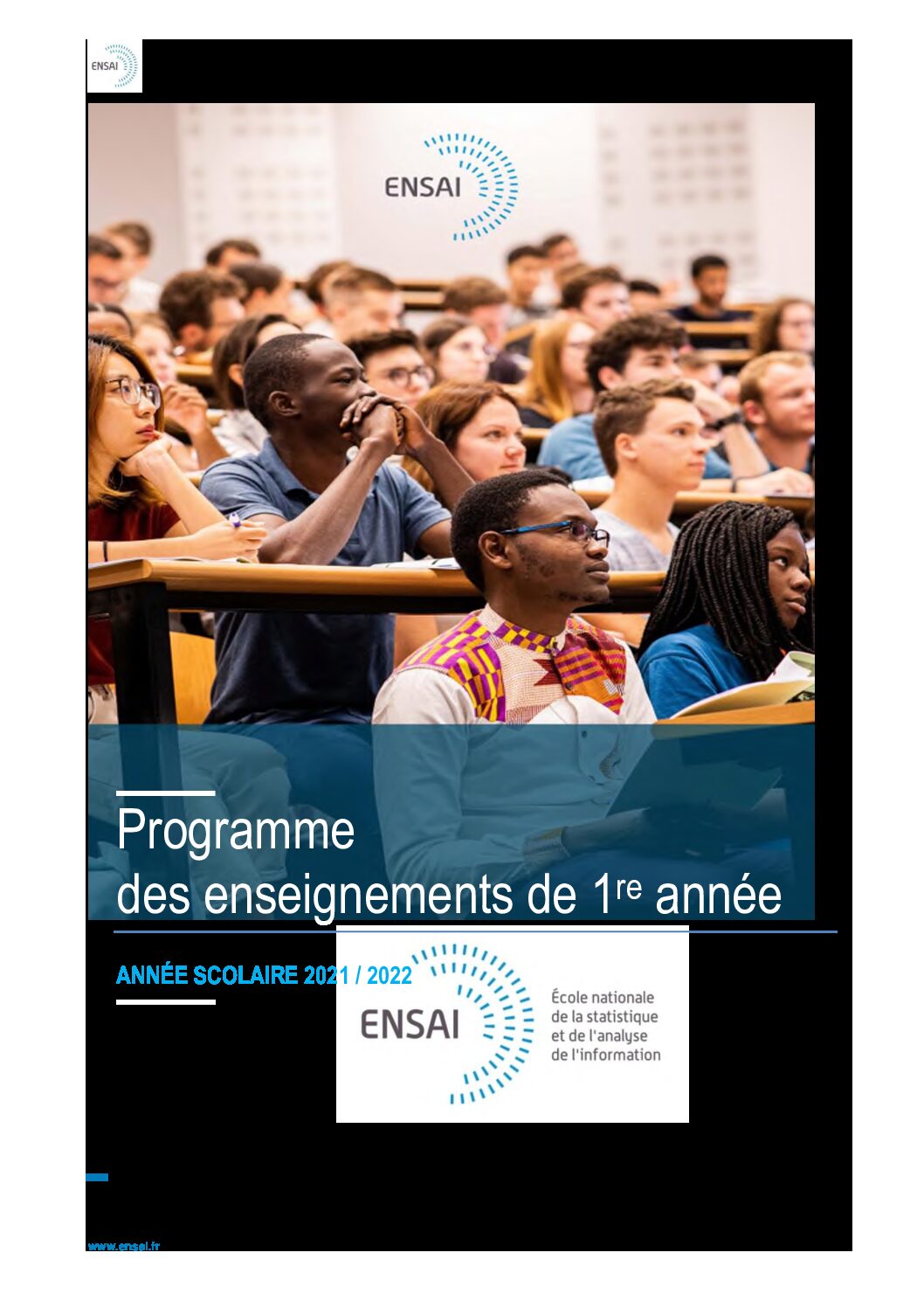 ENSAI

ENSAI

Programme
des enseignements de 1re année

ANNÉE SCOLAIRE 2021 / 2022

ENSAI

École nationale
de la statistique
et de l'analyse
de l'information

www.ensai.fr